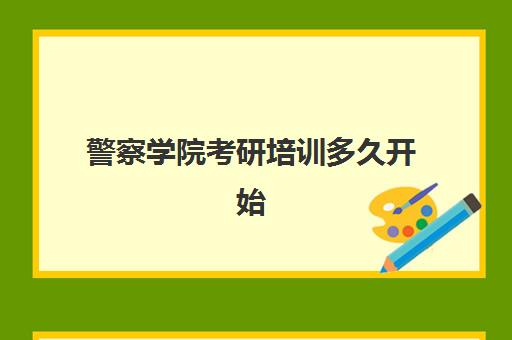 警察学院考研培训多久开始